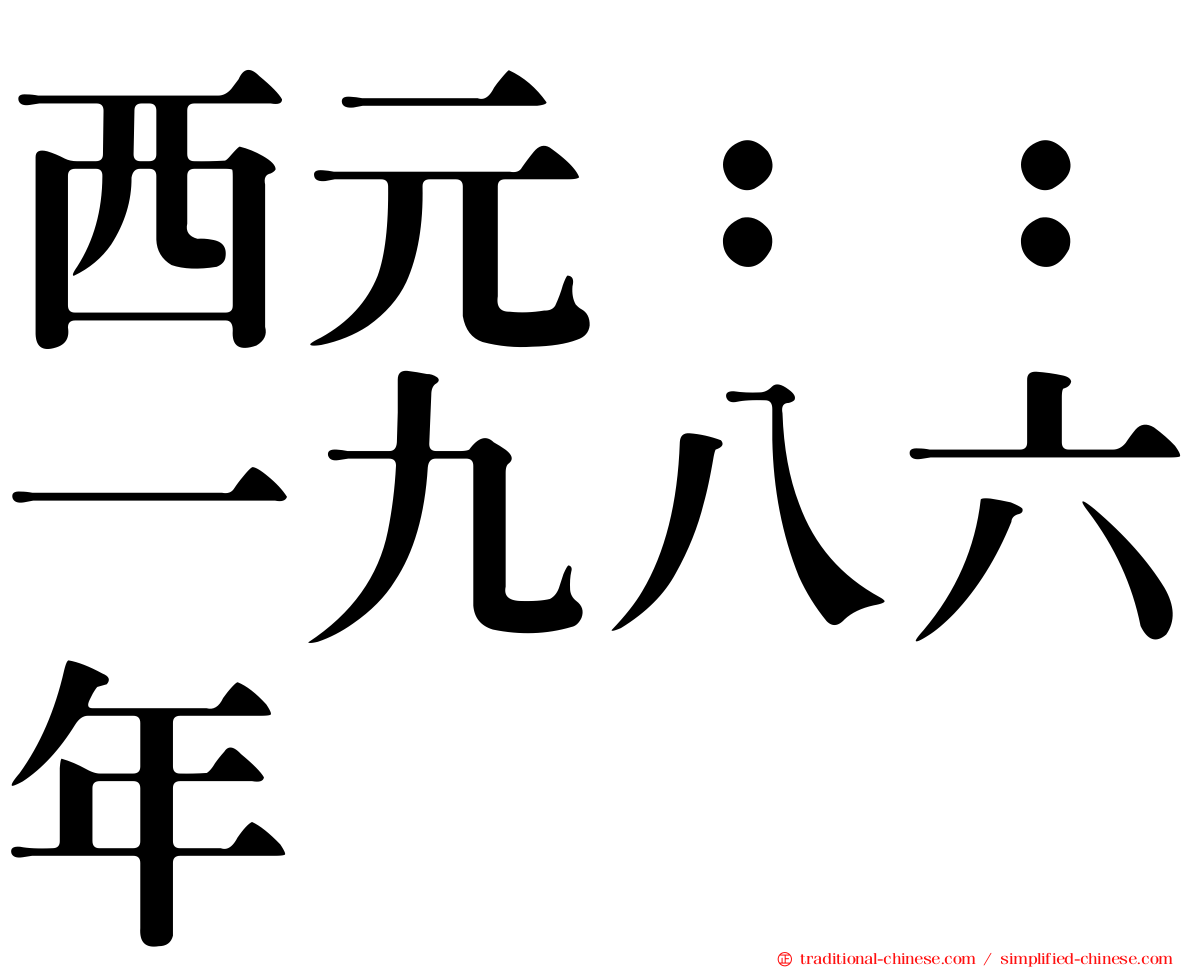 西元：：一九八六年

㊣ traditional-chinese.com / simplified-chinese.com